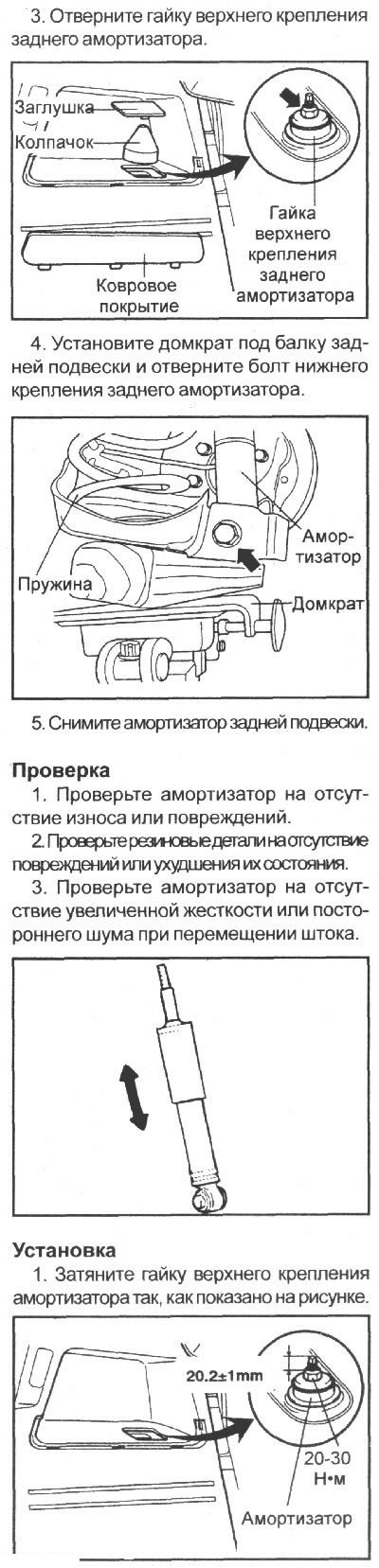 3. Отверните гайку верхнего крепления заднего амортизатора.

Заглушка
Колпачок
Гайка верхнего крепления заднего амортизатора
Ковровое покрытие

4. Установите домкрат под балку задней подвески и отверните болт нижнего крепления заднего амортизатора.

Амортизатор
Пружина
Домкрат

5. Снимите амортизатор задней подвески.

Проверка
1. Проверьте амортизатор на отсутствие износа или повреждений.
2. Проверьте резиновые детали на отсутствие повреждений или ухудшения их состояния.
3. Проверьте амортизатор на отсутствие увеличенной жесткости или постороннего шума при перемещении штока.

Установка
1. Затяните гайку верхнего крепления амортизатора так, как показано на рисунке.

20.2±1mm
20-30 Н•м
Амортизатор